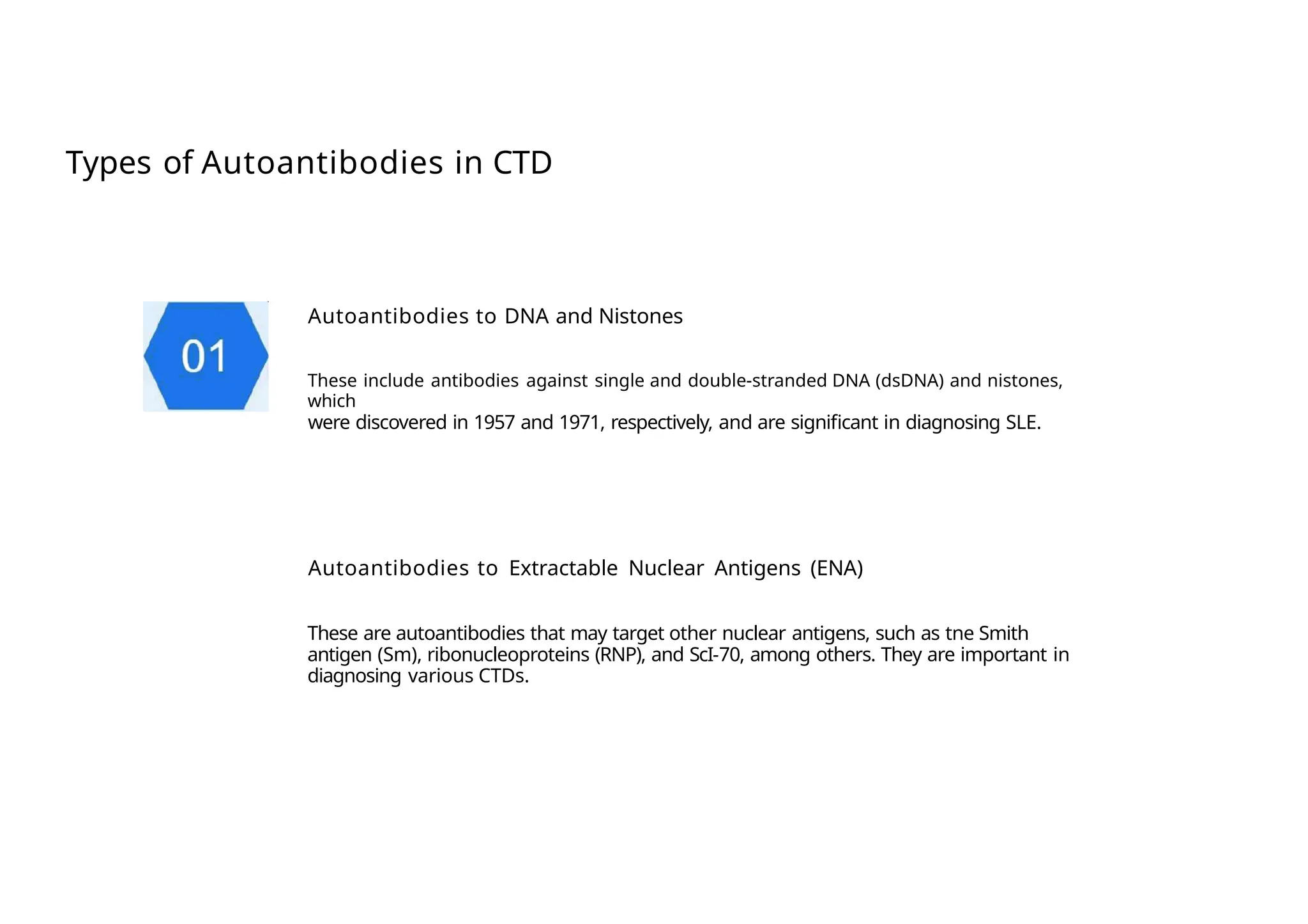 Types of Autoantibodies in CTD

01

Autoantibodies to DNA and Nistones

These include antibodies against single and double-stranded DNA (dsDNA) and nistones, which were discovered in 1957 and 1971, respectively, and are significant in diagnosing SLE.

Autoantibodies to Extractable Nuclear Antigens (ENA)

These are autoantibodies that may target other nuclear antigens, such as tne Smith antigen (Sm), ribonucleoproteins (RNP), and ScI-70, among others. They are important in diagnosing various CTDs.